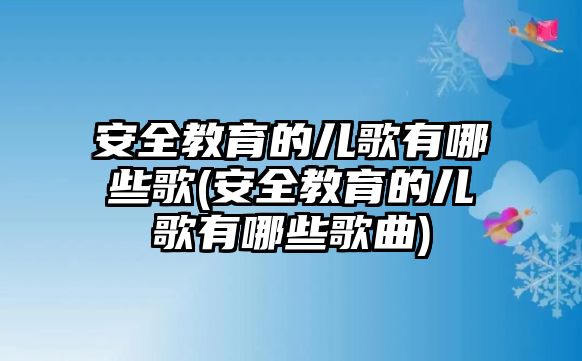 安全教育的儿歌有哪些歌(安全教育的儿歌有哪些歌曲)